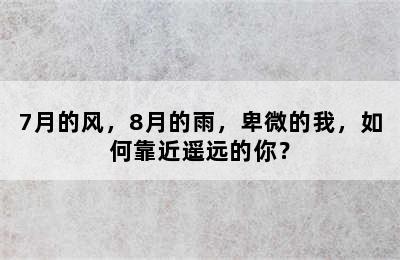 7月的风，8月的雨，卑微的我，如何靠近遥远的你？